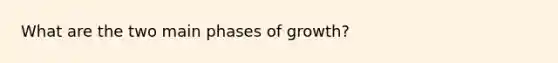 What are the two main phases of growth?